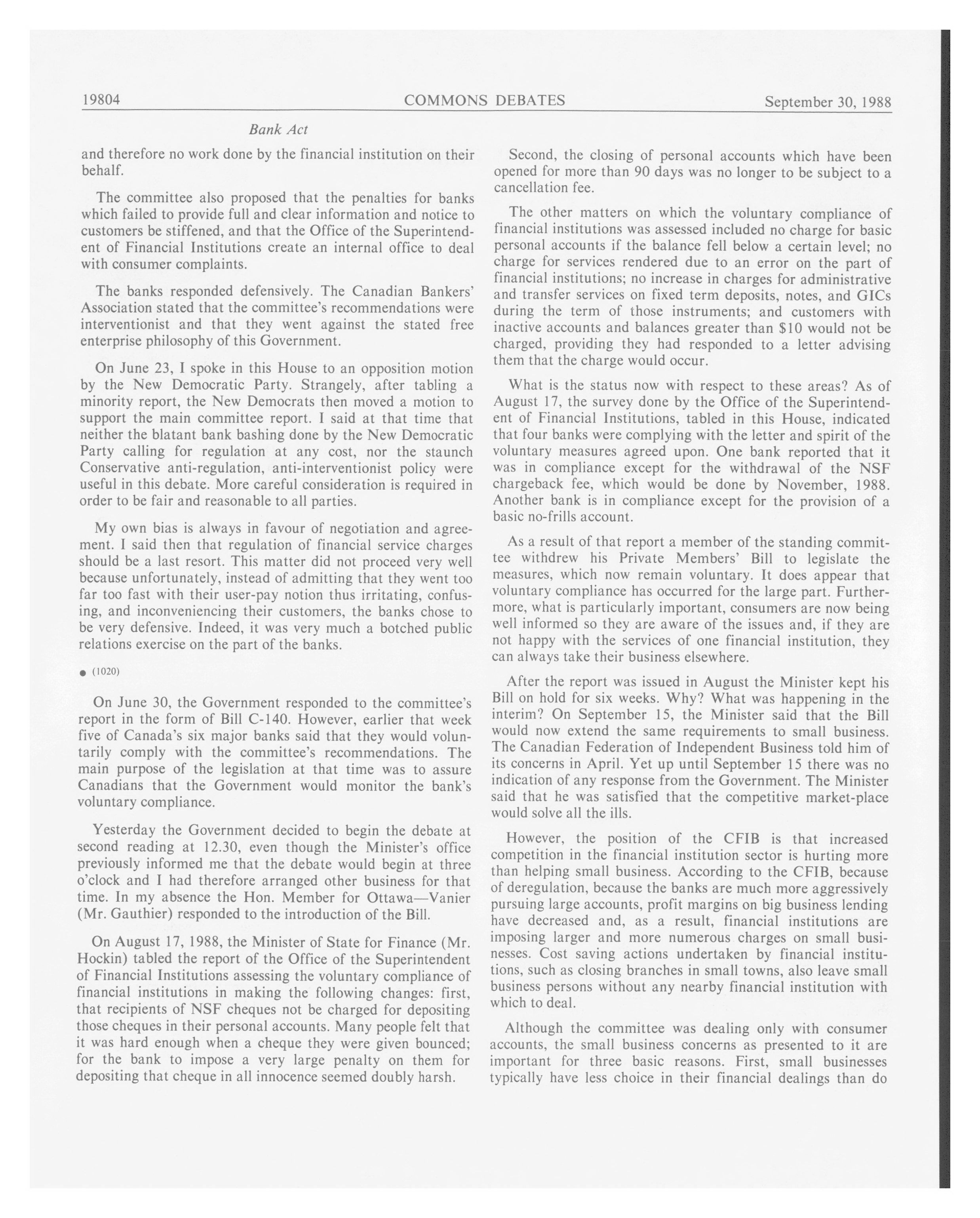 19804 COMMONS DEBATES September 30, 1988

Bank Act

and therefore no work done by the financial institution on their behalf.

The committee also proposed that the penalties for banks which failed to provide full and clear information and notice to customers be stiffened, and that the Office of the Superintendent of Financial Institutions create an internal office to deal with consumer complaints.

The banks responded defensively. The Canadian Bankers' Association stated that the committee's recommendations were interventionist and that they went against the stated free enterprise philosophy of this Government.

On June 23, I spoke in this House to an opposition motion by the New Democratic Party. Strangely, after tabling a minority report, the New Democrats then moved a motion to support the main committee report. I said at that time that neither the blatant bank bashing done by the New Democratic Party calling for regulation at any cost, nor the staunch Conservative anti-regulation, anti-interventionist policy were useful in this debate. More careful consideration is required in order to be fair and reasonable to all parties.

My own bias is always in favour of negotiation and agreement. I said then that regulation of financial service charges should be a last resort. This matter did not proceed very well because unfortunately, instead of admitting that they went too far too fast with their user-pay notion thus irritating, confusing, and inconveniencing their customers, the banks chose to be very defensive. Indeed, it was very much a botched public relations exercise on the part of the banks.

● (1020)

On June 30, the Government responded to the committee's report in the form of Bill C-140. However, earlier that week five of Canada's six major banks said that they would voluntarily comply with the committee's recommendations. The main purpose of the legislation at that time was to assure Canadians that the Government would monitor the bank's voluntary compliance.

Yesterday the Government decided to begin the debate at second reading at 12.30, even though the Minister's office previously informed me that the debate would begin at three o'clock and I had therefore arranged other business for that time. In my absence the Hon. Member for Ottawa—Vanier (Mr. Gauthier) responded to the introduction of the Bill.

On August 17, 1988, the Minister of State for Finance (Mr. Hockin) tabled the report of the Office of the Superintendent of Financial Institutions assessing the voluntary compliance of financial institutions in making the following changes: first, that recipients of NSF cheques not be charged for depositing those cheques in their personal accounts. Many people felt that it was hard enough when a cheque they were given bounced; for the bank to impose a very large penalty on them for depositing that cheque in all innocence seemed doubly harsh.

Second, the closing of personal accounts which have been opened for more than 90 days was no longer to be subject to a cancellation fee.

The other matters on which the voluntary compliance of financial institutions was assessed included no charge for basic personal accounts if the balance fell below a certain level; no charge for services rendered due to an error on the part of financial institutions; no increase in charges for administrative and transfer services on fixed term deposits, notes, and GICs during the term of those instruments; and customers with inactive accounts and balances greater than $10 would not be charged, providing they had responded to a letter advising them that the charge would occur.

What is the status now with respect to these areas? As of August 17, the survey done by the Office of the Superintendent of Financial Institutions, tabled in this House, indicated that four banks were complying with the letter and spirit of the voluntary measures agreed upon. One bank reported that it was in compliance except for the withdrawal of the NSF chargeback fee, which would be done by November, 1988. Another bank is in compliance except for the provision of a basic no-frills account.

As a result of that report a member of the standing committee withdrew his Private Members' Bill to legislate the measures, which now remain voluntary. It does appear that voluntary compliance has occurred for the large part. Furthermore, what is particularly important, consumers are now being well informed so they are aware of the issues and, if they are not happy with the services of one financial institution, they can always take their business elsewhere.

After the report was issued in August the Minister kept his Bill on hold for six weeks. Why? What was happening in the interim? On September 15, the Minister said that the Bill would now extend the same requirements to small business. The Canadian Federation of Independent Business told him of its concerns in April. Yet up until September 15 there was no indication of any response from the Government. The Minister said that he was satisfied that the competitive market-place would solve all the ills.

However, the position of the CFIB is that increased competition in the financial institution sector is hurting more than helping small business. According to the CFIB, because of deregulation, because the banks are much more aggressively pursuing large accounts, profit margins on big business lending have decreased and, as a result, financial institutions are imposing larger and more numerous charges on small businesses. Cost saving actions undertaken by financial institutions, such as closing branches in small towns, also leave small business persons without any nearby financial institution with which to deal.

Although the committee was dealing only with consumer accounts, the small business concerns as presented to it are important for three basic reasons. First, small businesses typically have less choice in their financial dealings than do